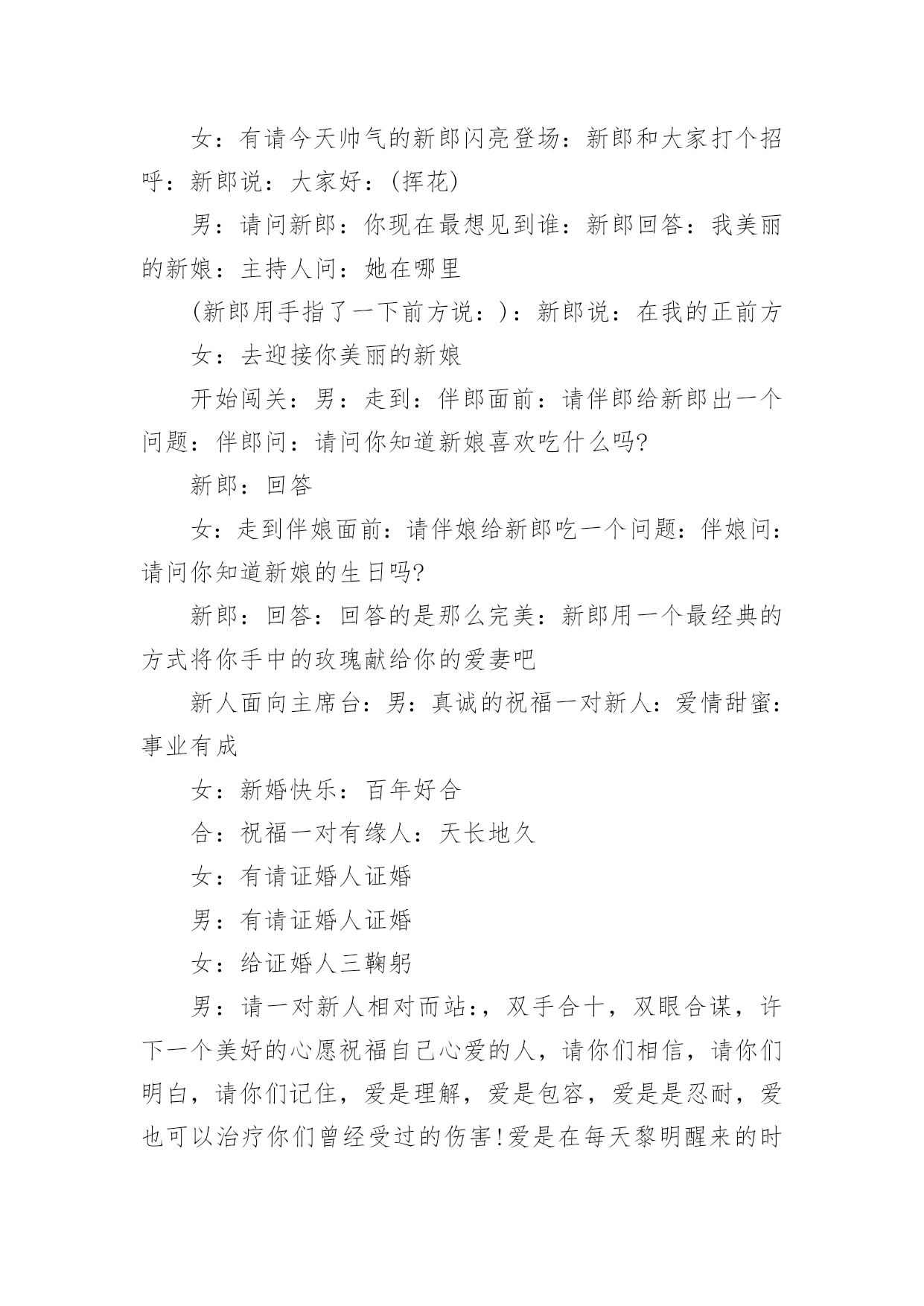 女：有请今天帅气的新郎闪亮登场：新郎和大家打个招呼：新郎说：大家好：(挥花)

男：请问新郎：你现在最想见到谁：新郎回答：我美丽的新娘：主持人问：她在哪里

(新郎用手指了一下前方说：)：新郎说：在我的正前方

女：去迎接你美丽的新娘

开始闯关：男：走到：伴郎面前：请伴郎给新郎出一个问题：伴郎问：请问你知道新娘喜欢吃什么吗?

新郎：回答

女：走到伴娘面前：请伴娘给新郎吃一个问题：伴娘问：请问你知道新娘的生日吗?

新郎：回答：回答的是那么完美：新郎用一个最经典的方式将你手中的玫瑰献给你的爱妻吧

新人面向主席台：男：真诚的祝福一对新人：爱情甜蜜：事业有成

女：新婚快乐：百年好合

合：祝福一对有缘人：天长地久

女：有请证婚人证婚

男：有请证婚人证婚

女：给证婚人三鞠躬

男：请一对新人相对而站:，双手合十，双眼合谋，许下一个美好的心愿祝福自己心爱的人，请你们相信，请你们明白，请你们记住，爱是理解，爱是包容，爱是是忍耐，爱也可以治疗你们曾经受过的伤害!爱是在每天黎明醒来的时